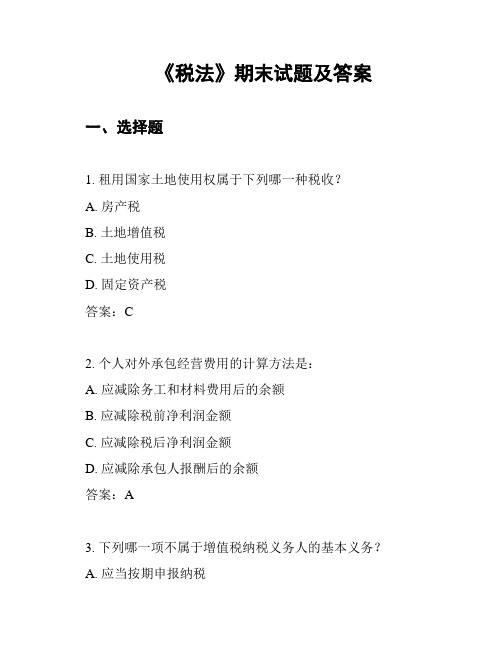 《税法》期末试题及答案

一、选择题

1. 租用国家土地使用权属于下列哪一种税收？

A. 房产税

B. 土地增值税

C. 土地使用税

D. 固定资产税

答案：C

2. 个人对外承包经营费用的计算方法是：

A. 应减除务工和材料费用后的余额

B. 应减除税前净利润金额

C. 应减除税后净利润金额

D. 应减除承包人报酬后的余额

答案：A

3. 下列哪一项不属于增值税纳税义务人的基本义务？

A. 应当按期申报纳税